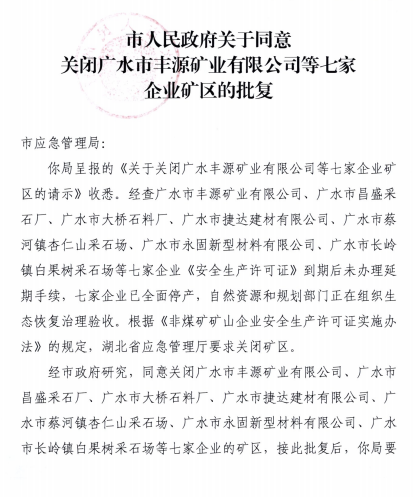 市人民政府关于同意
关闭广水市丰源矿业有限公司等七家
企业矿区的批复

市应急管理局：

你局呈报的《关于关闭广水丰源矿业有限公司等七家企业矿区的请示》收悉。经查广水市丰源矿业有限公司、广水市昌盛采石厂、广水市大桥石料厂、广水市捷达建材有限公司、广水市蔡河镇杏仁山采石场、广水市永固新型材料有限公司、广水市长岭镇白果树采石场等七家企业《安全生产许可证》到期后未办理延期手续，七家企业已全面停产，自然资源和规划部门正在组织生态恢复治理验收。根据《非煤矿矿山企业安全生产许可证实施办法》的规定，湖北省应急管理厅要求关闭矿区。

经市政府研究，同意关闭广水市丰源矿业有限公司、广水市昌盛采石厂、广水市大桥石料厂、广水市捷达建材有限公司、广水市蔡河镇杏仁山采石场、广水市永固新型材料有限公司、广水市长岭镇白果树采石场等七家企业的矿区，接此批复后，你局要